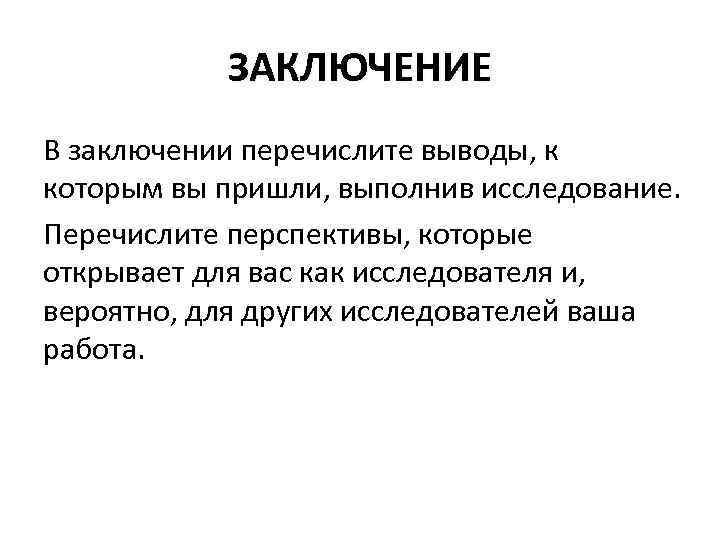 ЗАКЛЮЧЕНИЕ

В заключении перечислите выводы, к которым вы пришли, выполнив исследование.

Перечислите перспективы, которые открывает для вас как исследователя и, вероятно, для других исследователей ваша работа.